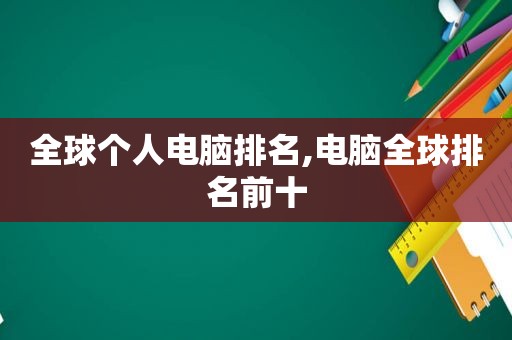 全球个人电脑排名,电脑全球排名前十